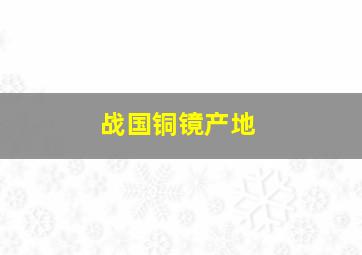 战国铜镜产地